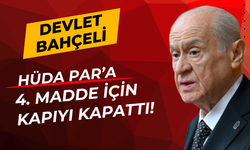 DEVLET BAHÇELİ

HÜDA PAR'A 4. MADDE İÇİN KAPIYI KAPATTI!